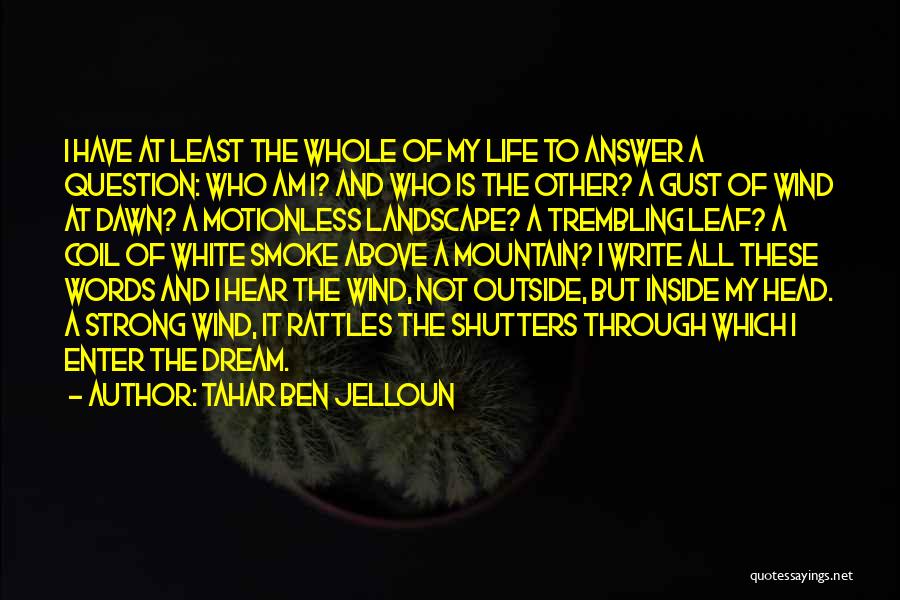 I HAVE AT LEAST THE WHOLE OF MY LIFE TO ANSWER A QUESTION: WHO AM I? AND WHO IS THE OTHER? A GUST OF WIND AT DAWN? A MOTIONLESS LANDSCAPE? A TREMBLING LEAF? A COIL OF WHITE SMOKE ABOVE A MOUNTAIN? I WRITE ALL THESE WORDS AND I HEAR THE WIND, NOT OUTSIDE, BUT INSIDE MY HEAD. A STRONG WIND, IT RATTLES THE SHUTTERS THROUGH WHICH I ENTER THE DREAM.

— AUTHOR: TAHAR BEN JELLOUN

quotessayings.net